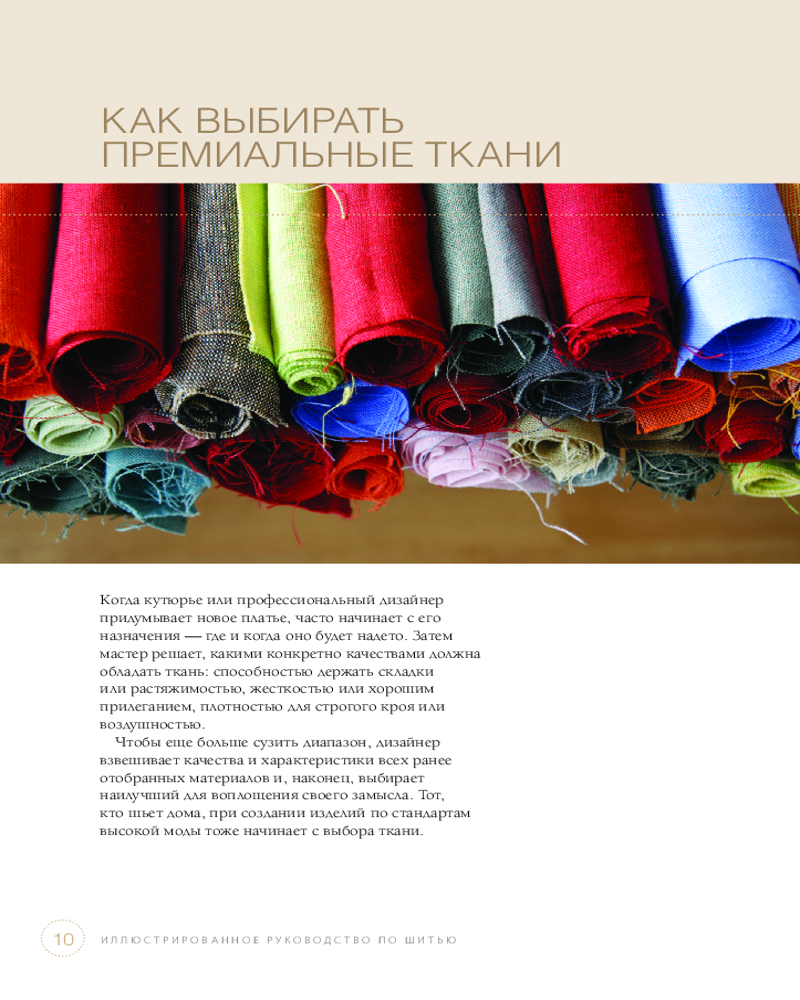 КАК ВЫБИРАТЬ ПРЕМИАЛЬНЫЕ ТКАНИ

Когда кутюрье или профессиональный дизайнер придумывает новое платье, часто начинает с его назначения — где и когда оно будет надето. Затем мастер решает, какими конкретно качествами должна обладать ткань: способностью держать складки или растяжимостью, жесткостью или хорошим прилеганием, плотностью для строгого кроя или воздушностью.

Чтобы еще больше сузить диапазон, дизайнер взвешивает качества и характеристики всех ранее отобранных материалов и, наконец, выбирает наилучший для воплощения своего замысла. Тот, кто шьет дома, при создании изделий по стандартам высокой моды тоже начинает с выбора ткани.

10 ИЛЛЮСТРИРОВАННОЕ РУКОВОДСТВО ПО ШИТЬЮ